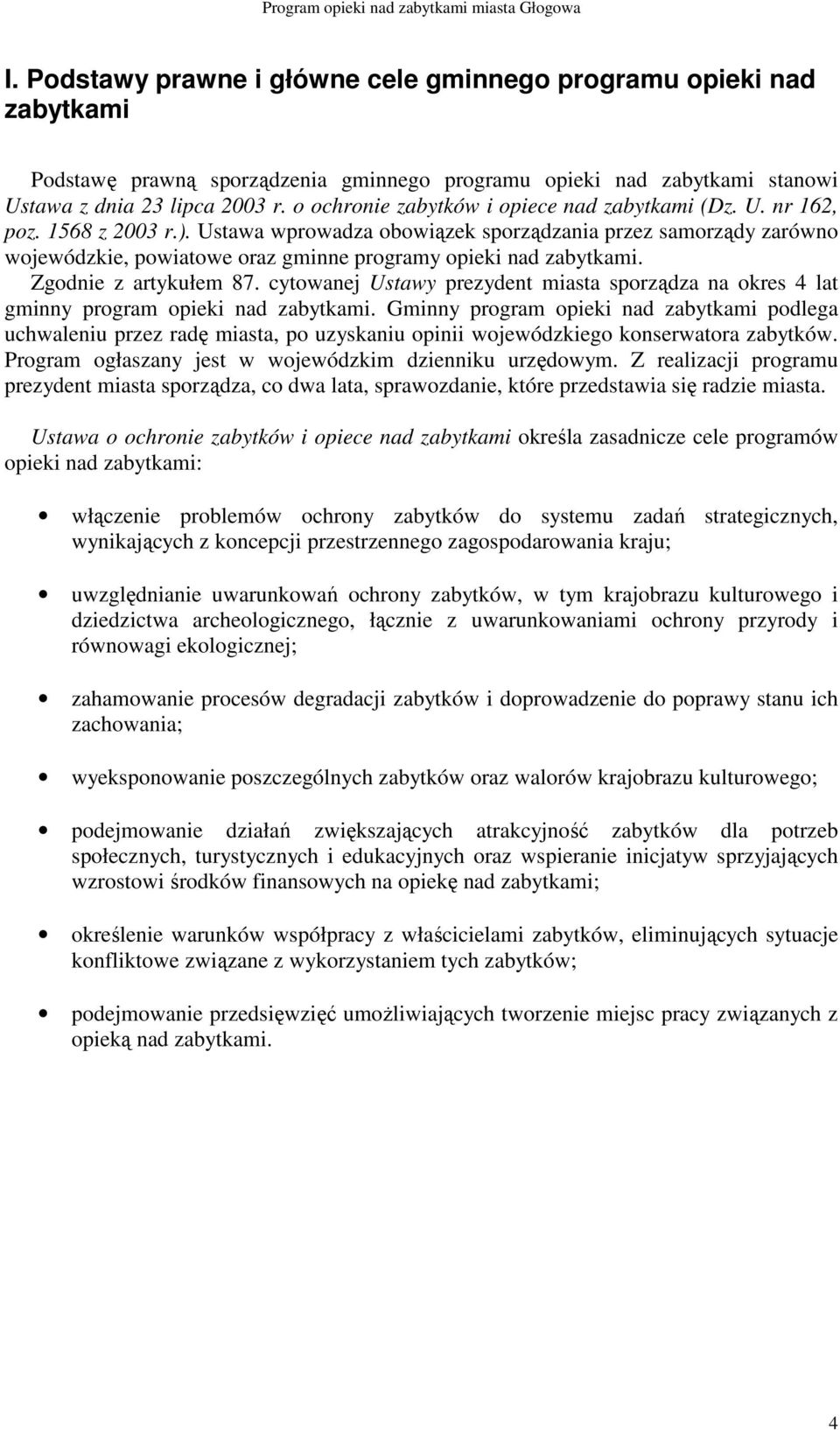 Program opieki nad zabytkami miasta Głogowa

I. Podstawy prawne i główne cele gminnego programu opieki nad zabytkami

Podstawę prawną sporządzenia gminnego programu opieki nad zabytkami stanowi Ustawa z dnia 23 lipca 2003 r. o ochronie zabytków i opiece nad zabytkami (Dz. U. nr 162, poz. 1568 z 2003 r.). Ustawa wprowadza obowiązek sporządzania przez samorządy zarówno wojewódzkie, powiatowe oraz gminne programy opieki nad zabytkami.

Zgodnie z artykułem 87. cytowanej Ustawy prezydent miasta sporządza na okres 4 lat gminny program opieki nad zabytkami. Gminny program opieki nad zabytkami podlega uchwaleniu przez radę miasta, po uzyskaniu opinii wojewódzkiego konserwatora zabytków. Program ogłaszany jest w wojewódzkim dzienniku urzędowym. Z realizacji programu prezydent miasta sporządza, co dwa lata, sprawozdanie, które przedstawia się radzie miasta.

Ustawa o ochronie zabytków i opiece nad zabytkami określa zasadnicze cele programów opieki nad zabytkami:

• włączenie problemów ochrony zabytków do systemu zadań strategicznych, wynikających z koncepcji przestrzennego zagospodarowania kraju;

• uwzględnianie uwarunkowań ochrony zabytków, w tym krajobrazu kulturowego i dziedzictwa archeologicznego, łącznie z uwarunkowaniami ochrony przyrody i równowagi ekologicznej;

• zahamowanie procesów degradacji zabytków i doprowadzenie do poprawy stanu ich zachowania;

• wyeksponowanie poszczególnych zabytków oraz walorów krajobrazu kulturowego;

• podejmowanie działań zwiększających atrakcyjność zabytków dla potrzeb społecznych, turystycznych i edukacyjnych oraz wspieranie inicjatyw sprzyjających wzrostowi środków finansowych na opiekę nad zabytkami;

• określenie warunków współpracy z właścicielami zabytków, eliminujących sytuacje konfliktowe związane z wykorzystaniem tych zabytków;

• podejmowanie przedsięwzięć umożliwiających tworzenie miejsc pracy związanych z opieką nad zabytkami.

4